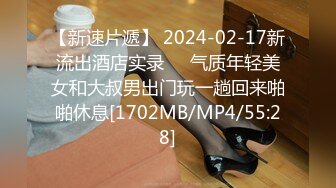 【新速片遞】 2024-02-17新流出酒店实录　　气质年轻美女和大叔男出门玩一趟回来啪啪休息[1702MB/MP4/55:28]